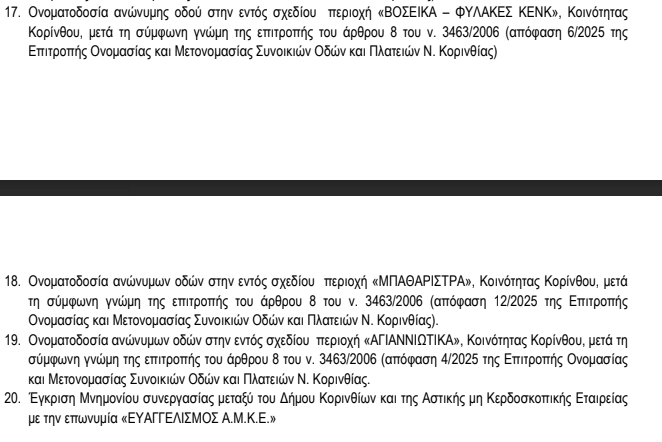 17. Ονοματοδοσία ανώνυμης οδού στην εντός σχεδίου περιοχή «ΒΟΣΕΙΚΑ – ΦΥΛΑΚΕΣ ΚΕΝΚ», Κοινότητας Κορίνθου, μετά τη σύμφωνη γνώμη της επιτροπής του άρθρου 8 του ν. 3463/2006 (απόφαση 6/2025 της Επιτροπής Ονομασίας και Μετονομασίας Συνοικιών Οδών και Πλατειών Ν. Κορινθίας)

18. Ονοματοδοσία ανώνυμων οδών στην εντός σχεδίου περιοχή «ΜΠΑΘΑΡΙΣΤΡΑ», Κοινότητας Κορίνθου, μετά τη σύμφωνη γνώμη της επιτροπής του άρθρου 8 του ν. 3463/2006 (απόφαση 12/2025 της Επιτροπής Ονομασίας και Μετονομασίας Συνοικιών Οδών και Πλατειών Ν. Κορινθίας).
19. Ονοματοδοσία ανώνυμων οδών στην εντός σχεδίου περιοχή «ΑΓΙΑΝΝΙΩΤΙΚΑ», Κοινότητας Κορίνθου, μετά τη σύμφωνη γνώμη της επιτροπής του άρθρου 8 του ν. 3463/2006 (απόφαση 4/2025 της Επιτροπής Ονομασίας και Μετονομασίας Συνοικιών Οδών και Πλατειών Ν. Κορινθίας.
20. Έγκριση Μνημονίου συνεργασίας μεταξύ του Δήμου Κορινθίων και της Αστικής μη Κερδοσκοπικής Εταιρείας με την επωνυμία «ΕΥΑΓΓΕΛΙΣΜΟΣ Α.Μ.Κ.Ε.»